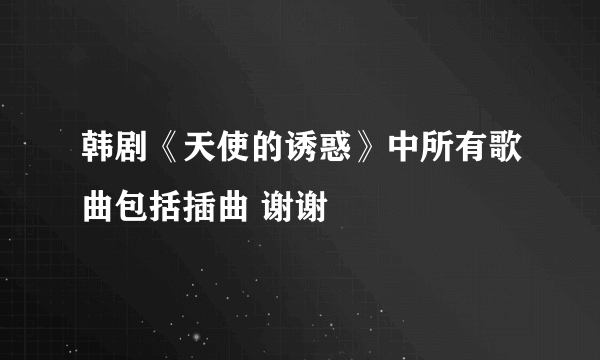 韩剧《天使的诱惑》中所有歌曲包括插曲 谢谢